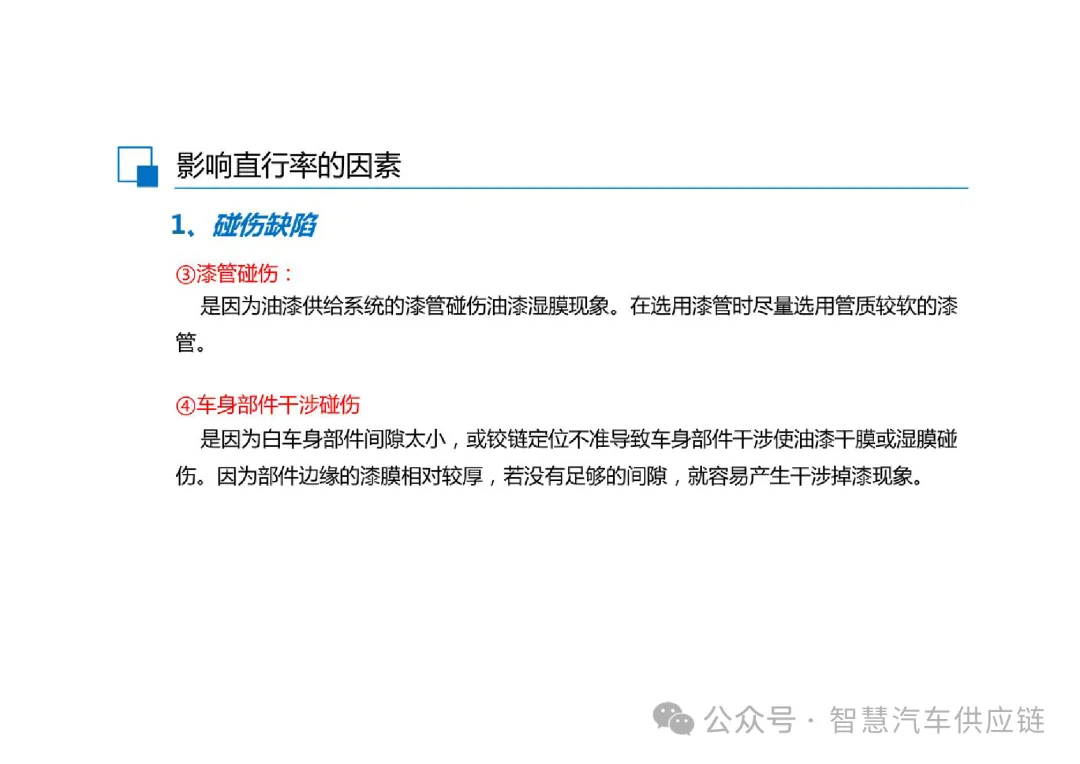 影响直行率的因素

1、碰伤缺陷

③漆管碰伤：

是因为油漆供给系统的漆管碰伤油漆湿膜现象。在选用漆管时尽量选用管质较软的漆管。

④车身部件干涉碰伤

是因为白车身部件间隙太小，或铰链定位不准导致车身部件干涉使油漆干膜或湿膜碰伤。因为部件边缘的漆膜相对较厚，若没有足够的间隙，就容易产生干涉掉漆现象。

公众号 · 智慧汽车供应链